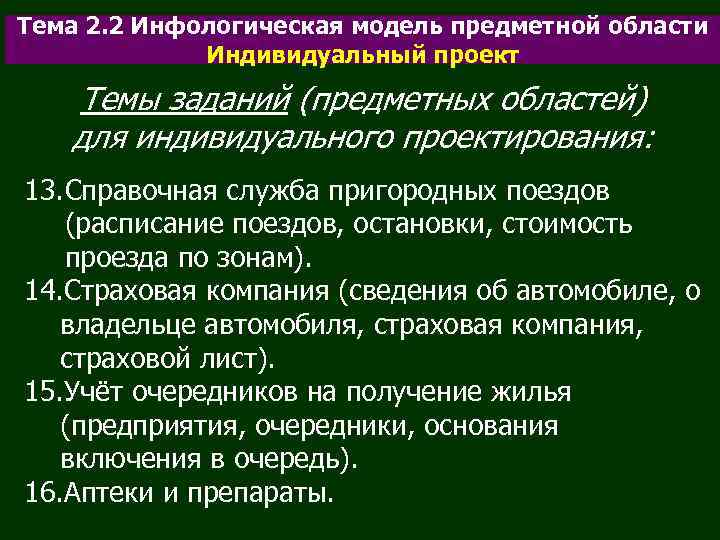 Тема 2.2 Инфологическая модель предметной области
Индивидуальный проект

Темы заданий (предметных областей) для индивидуального проектирования:

13.Справочная служба пригородных поездов (расписание поездов, остановки, стоимость проезда по зонам).

14.Страховая компания (сведения об автомобиле, о владельце автомобиля, страховая компания, страховой лист).

15.Учёт очередников на получение жилья (предприятия, очередники, основания включения в очередь).

16.Аптеки и препараты.